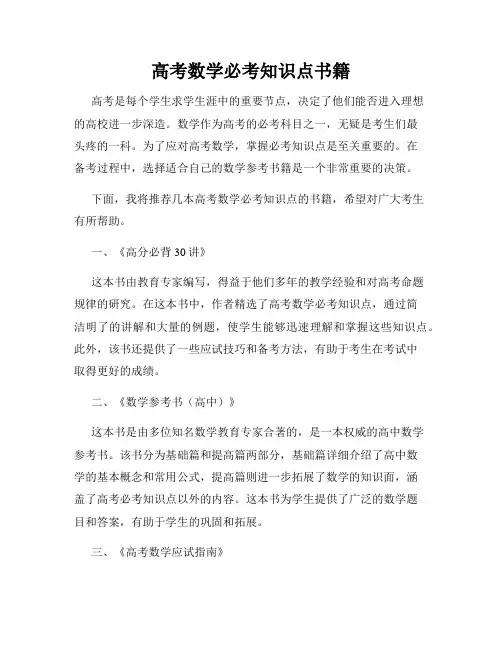 高考数学必考知识点书籍

高考是每个学生求学生涯中的重要节点，决定了他们能否进入理想的高校进一步深造。数学作为高考的必考科目之一，无疑是考生们最头疼的一科。为了应对高考数学，掌握必考知识点是至关重要的。在备考过程中，选择适合自己的数学参考书籍是一个非常重要的决策。

下面，我将推荐几本高考数学必考知识点的书籍，希望对广大考生有所帮助。

一、《高分必背30讲》

这本书由教育专家编写，得益于他们多年的教学经验和对高考命题规律的研究。在这本书中，作者精选了高考数学必考知识点，通过简洁明了的讲解和大量的例题，使学生能够迅速理解和掌握这些知识点。此外，该书还提供了一些应试技巧和备考方法，有助于考生在考试中取得更好的成绩。

二、《数学参考书（高中）》

这本书是由多位知名数学教育专家合著的，是一本权威的高中数学参考书。该书分为基础篇和提高篇两部分，基础篇详细介绍了高中数学的基本概念和常用公式，提高篇则进一步拓展了数学的知识面，涵盖了高考必考知识点以外的内容。这本书为学生提供了广泛的数学题目和答案，有助于学生的巩固和拓展。

三、《高考数学应试指南》